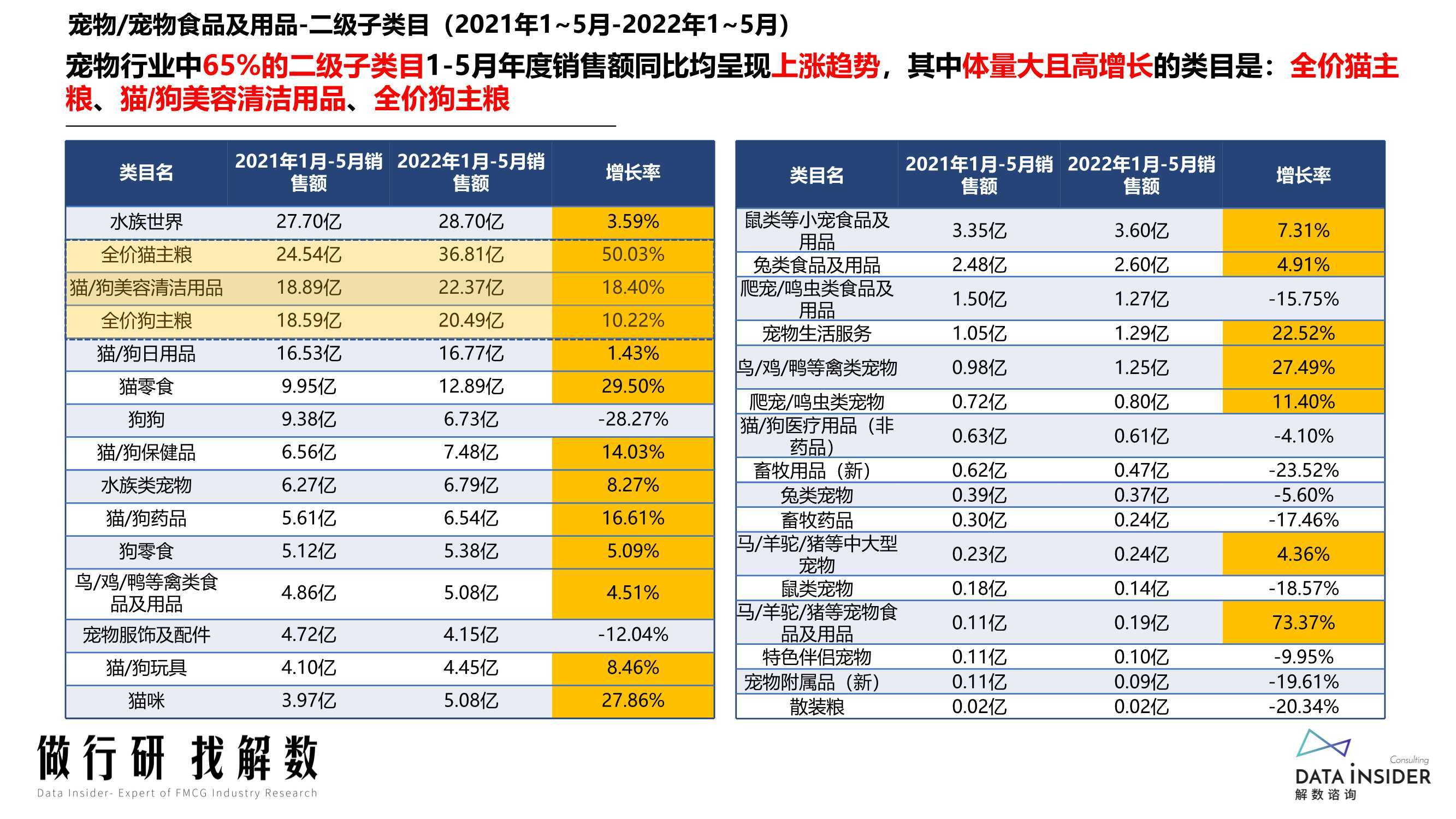 宠物/宠物食品及用品-二级子类目（2021年1~5月-2022年1~5月）

宠物行业中65%的二级子类目1-5月年度销售额同比均呈现上涨趋势，其中体量大且高增长的类目是：全价猫主粮、猫/狗美容清洁用品、全价狗主粮

| 类目名 | 2021年1月-5月销售额 | 2022年1月-5月销售额 | 增长率 |
|---|---|---|---|
| 水族世界 | 27.70亿 | 28.70亿 | 3.59% |
| 全价猫主粮 | 24.54亿 | 36.81亿 | 50.03% |
| 猫/狗美容清洁用品 | 18.89亿 | 22.37亿 | 18.40% |
| 全价狗主粮 | 18.59亿 | 20.49亿 | 10.22% |
| 猫/狗日用品 | 16.53亿 | 16.77亿 | 1.43% |
| 猫零食 | 9.95亿 | 12.89亿 | 29.50% |
| 狗狗 | 9.38亿 | 6.73亿 | -28.27% |
| 猫/狗保健品 | 6.56亿 | 7.48亿 | 14.03% |
| 水族类宠物 | 6.27亿 | 6.79亿 | 8.27% |
| 猫/狗药品 | 5.61亿 | 6.54亿 | 16.61% |
| 狗零食 | 5.12亿 | 5.38亿 | 5.09% |
| 鸟/鸡/鸭等禽类食品及用品 | 4.86亿 | 5.08亿 | 4.51% |
| 宠物服饰及配件 | 4.72亿 | 4.15亿 | -12.04% |
| 猫/狗玩具 | 4.10亿 | 4.45亿 | 8.46% |
| 猫咪 | 3.97亿 | 5.08亿 | 27.86% |

| 类目名 | 2021年1月-5月销售额 | 2022年1月-5月销售额 | 增长率 |
|---|---|---|---|
| 鼠类等小宠食品及用品 | 3.35亿 | 3.60亿 | 7.31% |
| 兔类食品及用品 | 2.48亿 | 2.60亿 | 4.91% |
| 爬宠/鸣虫类食品及用品 | 1.50亿 | 1.27亿 | -15.75% |
| 宠物生活服务 | 1.05亿 | 1.29亿 | 22.52% |
| 鸟/鸡/鸭等禽类宠物 | 0.98亿 | 1.25亿 | 27.49% |
| 爬宠/鸣虫类宠物 | 0.72亿 | 0.80亿 | 11.40% |
| 猫/狗医疗用品（非药品） | 0.63亿 | 0.61亿 | -4.10% |
| 畜牧用品（新） | 0.62亿 | 0.47亿 | -23.52% |
| 兔类宠物 | 0.39亿 | 0.37亿 | -5.60% |
| 畜牧药品 | 0.30亿 | 0.24亿 | -17.46% |
| 马/羊驼/猪等中大型宠物 | 0.23亿 | 0.24亿 | 4.36% |
| 鼠类宠物 | 0.18亿 | 0.14亿 | -18.57% |
| 马/羊驼/猪等宠物食品及用品 | 0.11亿 | 0.19亿 | 73.37% |
| 特色伴侣宠物 | 0.11亿 | 0.10亿 | -9.95% |
| 宠物附属品（新） | 0.11亿 | 0.09亿 | -19.61% |
| 散装粮 | 0.02亿 | 0.02亿 | -20.34% |

做行研 找解数
Data Insider- Expert of FMCG Industry Research

Consulting
DATA INSIDER
解数咨询